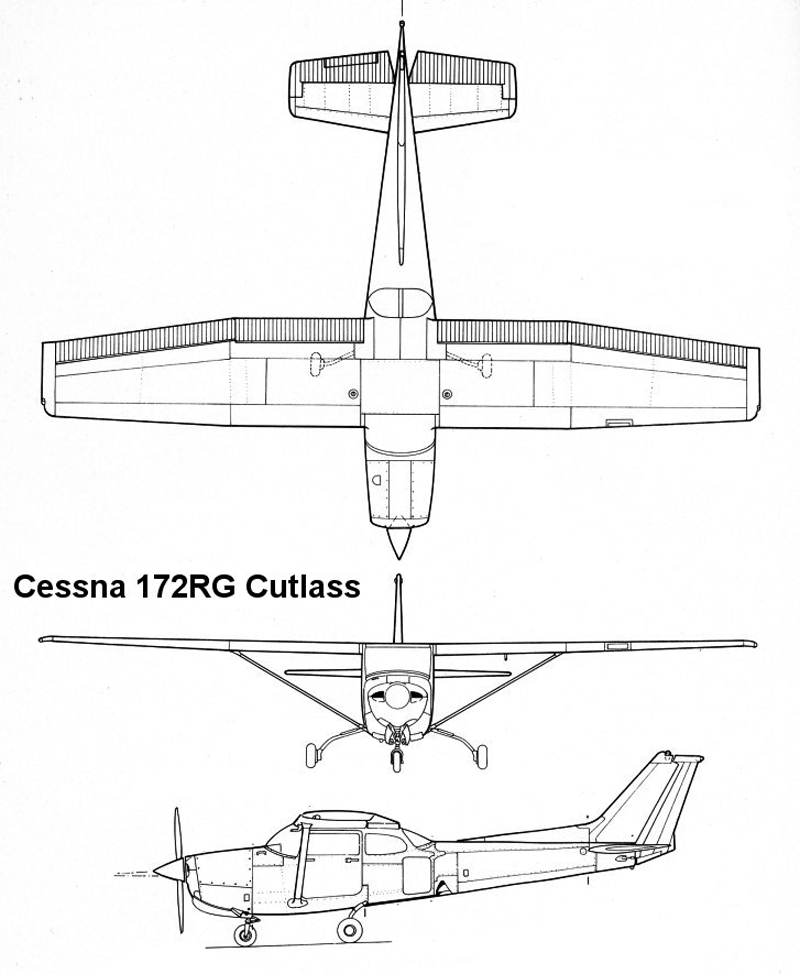 Cessna 172RG Cutlass